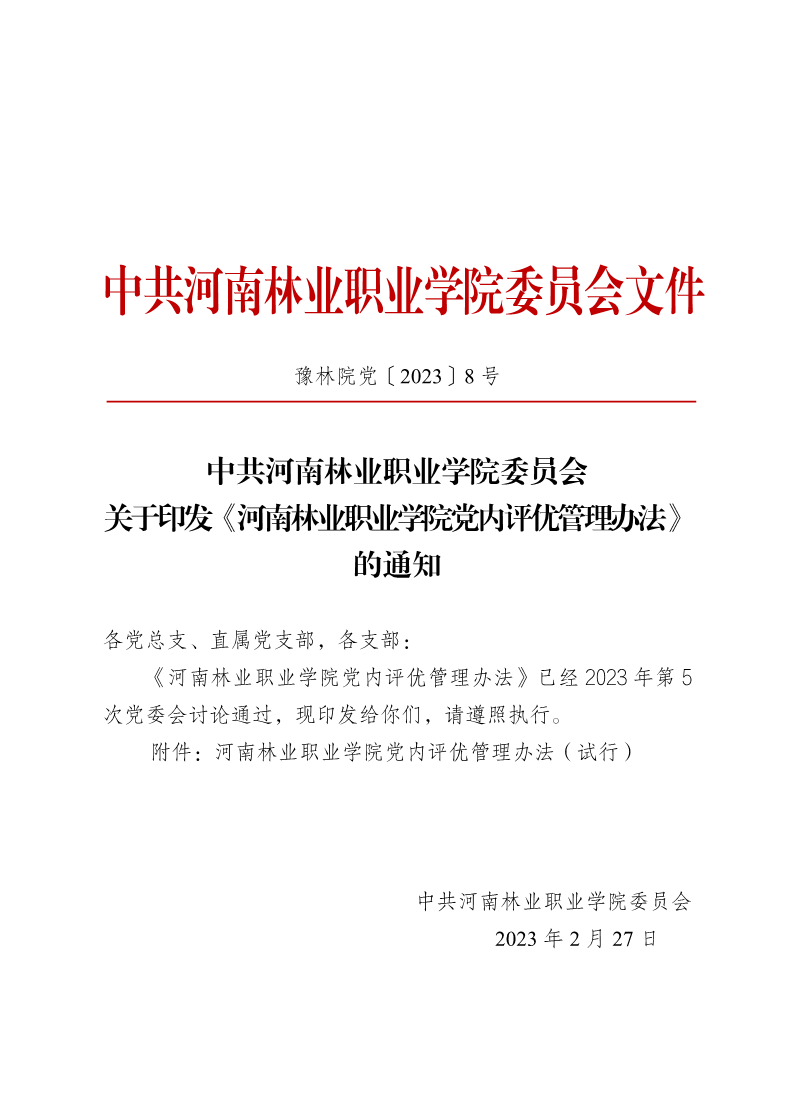 中共河南林业职业学院委员会文件

豫林院党〔2023〕8号

中共河南林业职业学院委员会
关于印发《河南林业职业学院党内评优管理办法》
的通知

各党总支、直属党支部，各支部：

《河南林业职业学院党内评优管理办法》已经2023年第5次党委会讨论通过，现印发给你们，请遵照执行。

附件：河南林业职业学院党内评优管理办法（试行）

中共河南林业职业学院委员会
2023年2月27日